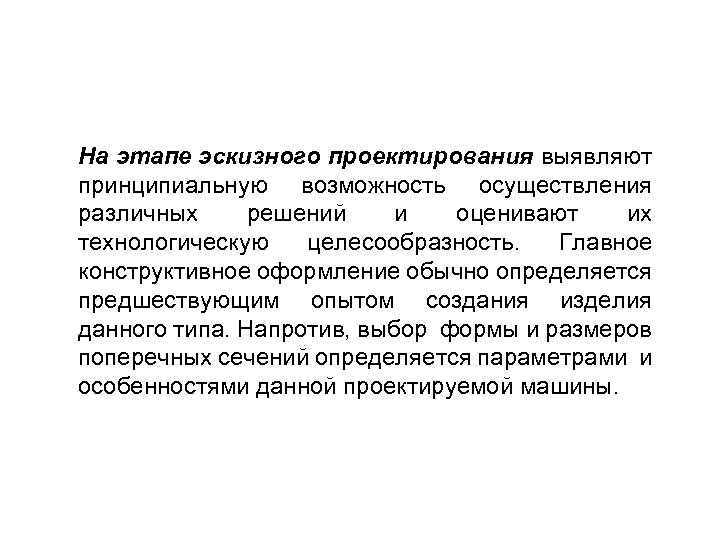 На этапе эскизного проектирования выявляют принципиальную возможность осуществления различных решений и оценивают их технологическую целесообразность. Главное конструктивное оформление обычно определяется предшествующим опытом создания изделия данного типа. Напротив, выбор формы и размеров поперечных сечений определяется параметрами и особенностями данной проектируемой машины.